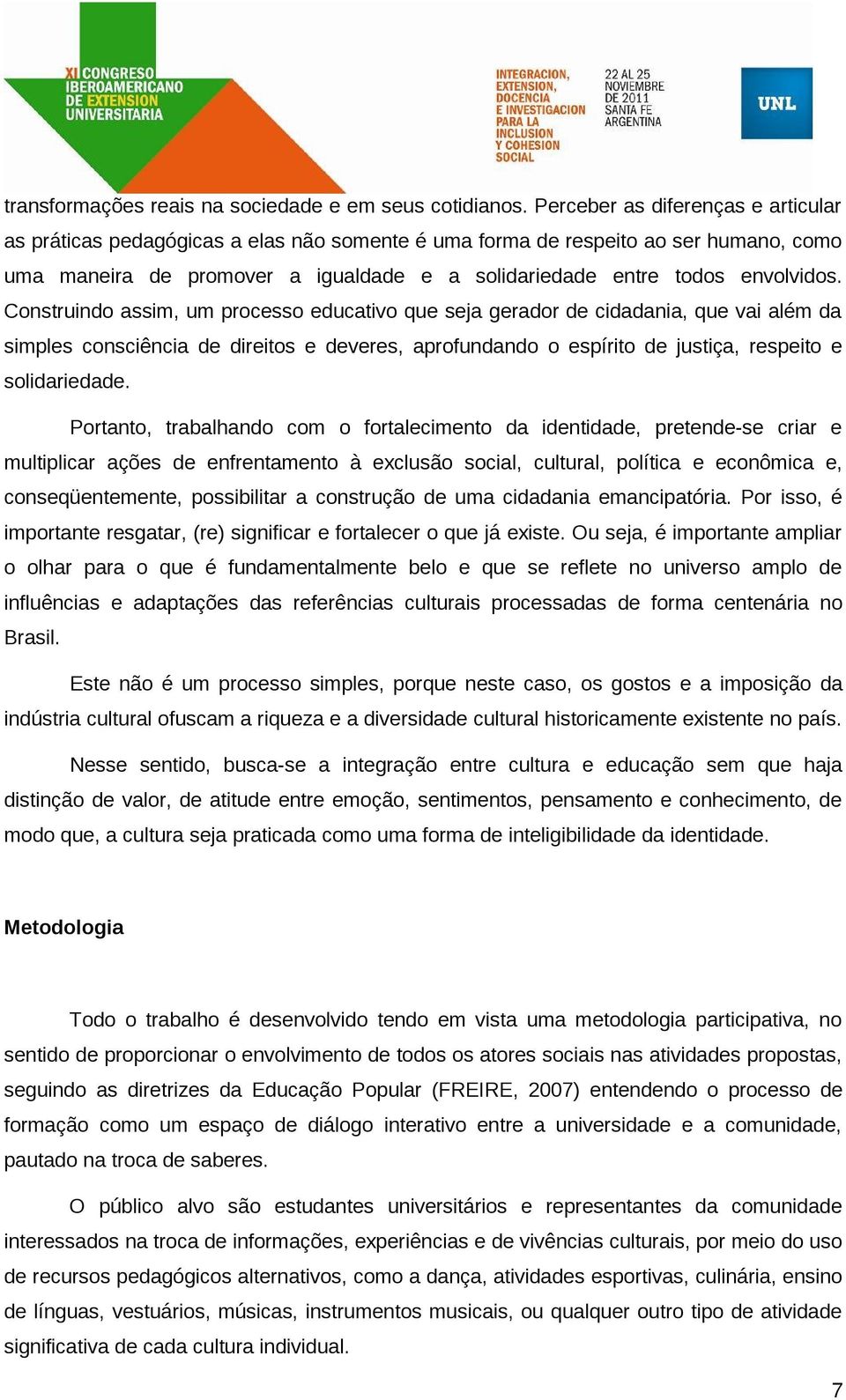 XI CONGRESO IBEROAMERICANO DE EXTENSION UNIVERSITARIA

INTEGRACION, EXTENSION, DOCENCIA E INVESTIGACION PARA LA INCLUSION Y COHESION SOCIAL

22 AL 25 NOVIEMBRE DE 2011 SANTA FE ARGENTINA

UNL

transformações reais na sociedade e em seus cotidianos. Perceber as diferenças e articular as práticas pedagógicas a elas não somente é uma forma de respeito ao ser humano, como uma maneira de promover a igualdade e a solidariedade entre todos envolvidos. Construindo assim, um processo educativo que seja gerador de cidadania, que vai além da simples consciência de direitos e deveres, aprofundando o espírito de justiça, respeito e solidariedade.

Portanto, trabalhando com o fortalecimento da identidade, pretende-se criar e multiplicar ações de enfrentamento à exclusão social, cultural, política e econômica e, conseqüentemente, possibilitar a construção de uma cidadania emancipatória. Por isso, é importante resgatar, (re) significar e fortalecer o que já existe. Ou seja, é importante ampliar o olhar para o que é fundamentalmente belo e que se reflete no universo amplo de influências e adaptações das referências culturais processadas de forma centenária no Brasil.

Este não é um processo simples, porque neste caso, os gostos e a imposição da indústria cultural ofuscam a riqueza e a diversidade cultural historicamente existente no país.

Nesse sentido, busca-se a integração entre cultura e educação sem que haja distinção de valor, de atitude entre emoção, sentimentos, pensamento e conhecimento, de modo que, a cultura seja praticada como uma forma de inteligibilidade da identidade.

Metodologia

Todo o trabalho é desenvolvido tendo em vista uma metodologia participativa, no sentido de proporcionar o envolvimento de todos os atores sociais nas atividades propostas, seguindo as diretrizes da Educação Popular (FREIRE, 2007) entendendo o processo de formação como um espaço de diálogo interativo entre a universidade e a comunidade, pautado na troca de saberes.

O público alvo são estudantes universitários e representantes da comunidade interessados na troca de informações, experiências e de vivências culturais, por meio do uso de recursos pedagógicos alternativos, como a dança, atividades esportivas, culinária, ensino de línguas, vestuários, músicas, instrumentos musicais, ou qualquer outro tipo de atividade significativa de cada cultura individual.

7